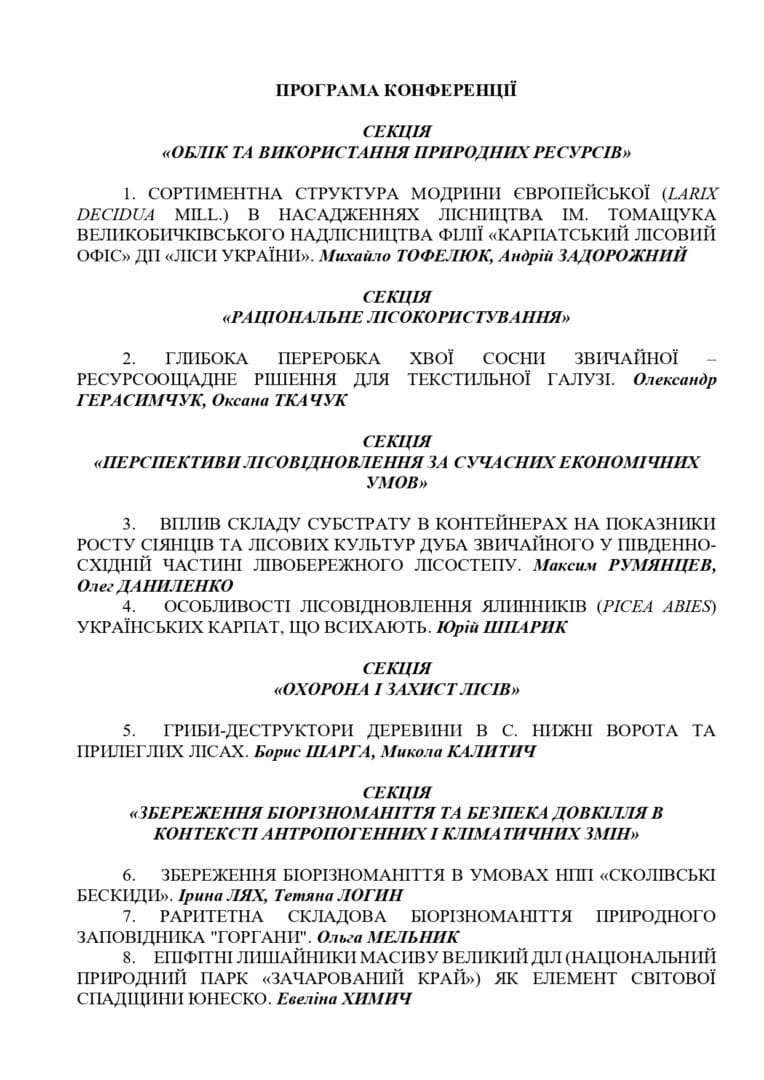 ПРОГРАМА КОНФЕРЕНЦІЇ

СЕКЦІЯ
«ОБЛІК ТА ВИКОРИСТАННЯ ПРИРОДНИХ РЕСУРСІВ»

1. СОРТИМЕНТНА СТРУКТУРА МОДРИНИ ЄВРОПЕЙСЬКОЇ (LARIX DECIDUA MILL.) В НАСАДЖЕННЯХ ЛІСНИЦТВА ІМ. ТОМАЩУКА ВЕЛИКОБИЧКІВСЬКОГО НАДЛІСНИЦТВА ФІЛІЇ «КАРПАТСЬКИЙ ЛІСОВИЙ ОФІС» ДП «ЛІСИ УКРАЇНИ». Михайло ТОФЕЛЮК, Андрій ЗАДОРОЖНИЙ

СЕКЦІЯ
«РАЦІОНАЛЬНЕ ЛІСОКОРИСТУВАННЯ»

2. ГЛИБОКА ПЕРЕРОБКА ХВОЇ СОСНИ ЗВИЧАЙНОЇ – РЕСУРСООЩАДНЕ РІШЕННЯ ДЛЯ ТЕКСТИЛЬНОЇ ГАЛУЗІ. Олександр ГЕРАСИМЧУК, Оксана ТКАЧУК

СЕКЦІЯ
«ПЕРСПЕКТИВИ ЛІСОВІДНОВЛЕННЯ ЗА СУЧАСНИХ ЕКОНОМІЧНИХ УМОВ»

3. ВПЛИВ СКЛАДУ СУБСТРАТУ В КОНТЕЙНЕРАХ НА ПОКАЗНИКИ РОСТУ СІЯНЦІВ ТА ЛІСОВИХ КУЛЬТУР ДУБА ЗВИЧАЙНОГО У ПІВДЕННО-СХІДНІЙ ЧАСТИНІ ЛІВОБЕРЕЖНОГО ЛІСОСТЕПУ. Максим РУМЯНЦЕВ, Олег ДАНИЛЕНКО
4. ОСОБЛИВОСТІ ЛІСОВІДНОВЛЕННЯ ЯЛИННИКІВ (PICEA ABIES) УКРАЇНСЬКИХ КАРПАТ, ЩО ВСИХАЮТЬ. Юрій ШПАРИК

СЕКЦІЯ
«ОХОРОНА І ЗАХИСТ ЛІСІВ»

5. ГРИБИ-ДЕСТРУКТОРИ ДЕРЕВИНИ В С. НИЖНІ ВОРОТА ТА ПРИЛЕГЛИХ ЛІСАХ. Борис ШАРГА, Микола КАЛИТИЧ

СЕКЦІЯ
«ЗБЕРЕЖЕННЯ БІОРІЗНОМАНІТТЯ ТА БЕЗПЕКА ДОВКІЛЛЯ В КОНТЕКСТІ АНТРОПОГЕННИХ І КЛІМАТИЧНИХ ЗМІН»

6. ЗБЕРЕЖЕННЯ БІОРІЗНОМАНІТТЯ В УМОВАХ НПП «СКОЛІВСЬКІ БЕСКИДИ». Ірина ЛЯХ, Тетяна ЛОГИН
7. РАРИТЕТНА СКЛАДОВА БІОРІЗНОМАНІТТЯ ПРИРОДНОГО ЗАПОВІДНИКА "ГОРГАНИ". Ольга МЕЛЬНИК
8. ЕПІФІТНІ ЛИШАЙНИКИ МАСИВУ ВЕЛИКИЙ ДІЛ (НАЦІОНАЛЬНИЙ ПРИРОДНИЙ ПАРК «ЗАЧАРОВАНИЙ КРАЙ») ЯК ЕЛЕМЕНТ СВІТОВОЇ СПАДЩИНИ ЮНЕСКО. Евеліна ХИМИЧ